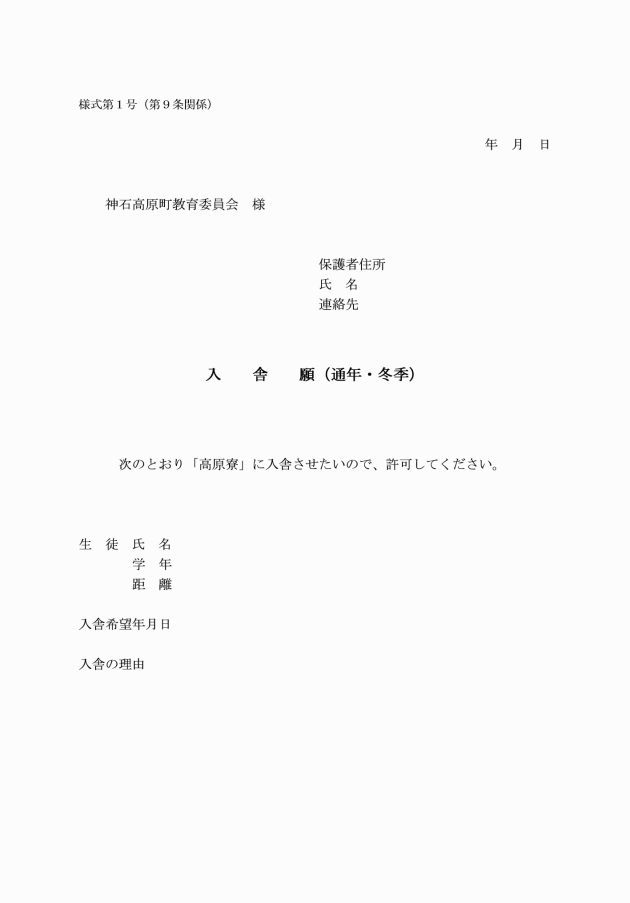 様式第１号（第９条関係）

年　月　日

神石高原町教育委員会　様

保護者住所
氏　名
連絡先

入　舎　願（通年・冬季）

次のとおり「高原寮」に入舎させたいので、許可してください。

生　徒　氏　名
学　年
距　離

入舎希望年月日

入舎の理由